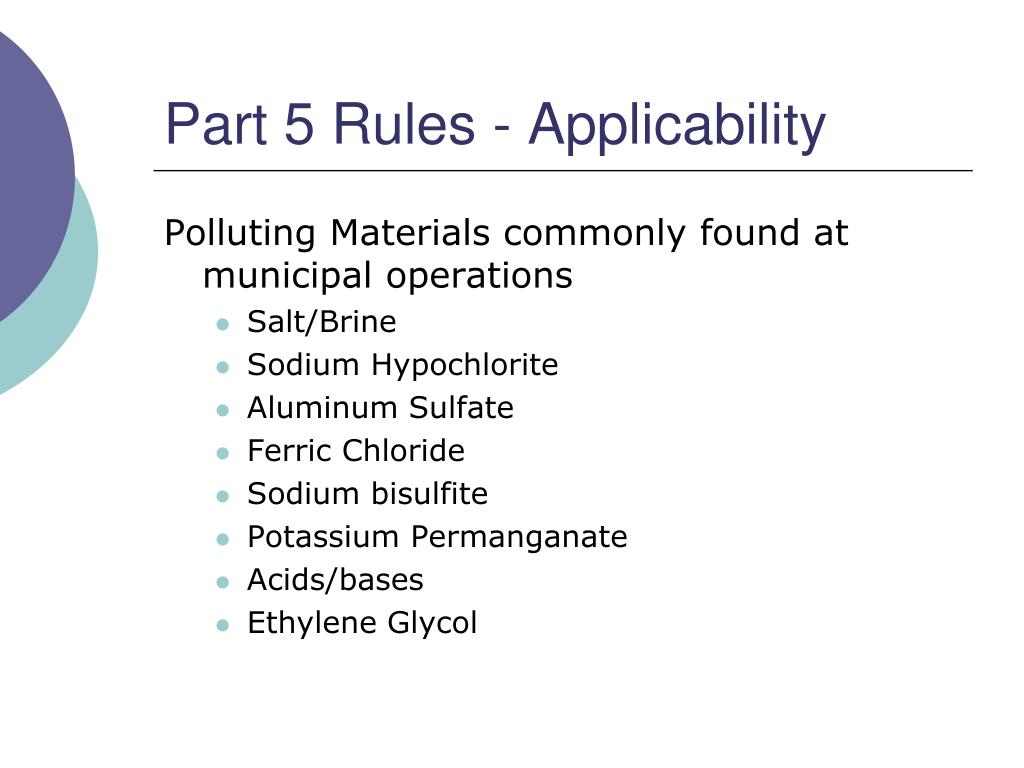 Part 5 Rules - Applicability

Polluting Materials commonly found at municipal operations

- Salt/Brine
- Sodium Hypochlorite
- Aluminum Sulfate
- Ferric Chloride
- Sodium bisulfite
- Potassium Permanganate
- Acids/bases
- Ethylene Glycol